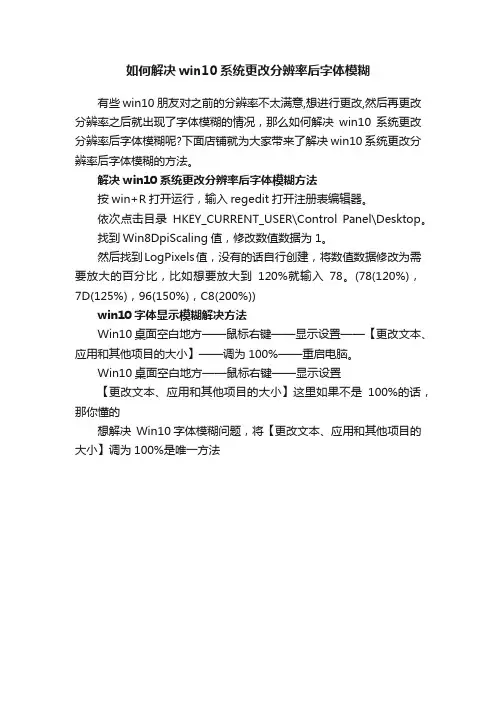 如何解决 win10 系统更改分辨率后字体模糊

有些 win10 朋友对之前的分辨率不太满意,想进行更改,然后再更改分辨率之后就出现了字体模糊的情况，那么如何解决 win10 系统更改分辨率后字体模糊呢?下面店铺就为大家带来了解决 win10 系统更改分辨率后字体模糊的方法。

解决 win10 系统更改分辨率后字体模糊方法

按 win+R 打开运行，输入 regedit 打开注册表编辑器。

依次点击目录 HKEY_CURRENT_USER\Control Panel\Desktop。

找到 Win8DpiScaling 值，修改数值数据为 1。

然后找到 LogPixels 值，没有的话自行创建，将数值数据修改为需要放大的百分比，比如想要放大到 120%就输入 78。(78(120%)，7D(125%)，96(150%)，C8(200%))

win10 字体显示模糊解决方法

Win10 桌面空白地方——鼠标右键——显示设置——【更改文本、应用和其他项目的大小】——调为 100%——重启电脑。

Win10 桌面空白地方——鼠标右键——显示设置

【更改文本、应用和其他项目的大小】这里如果不是 100%的话，那你懂的

想解决 Win10 字体模糊问题，将【更改文本、应用和其他项目的大小】调为 100%是唯一方法